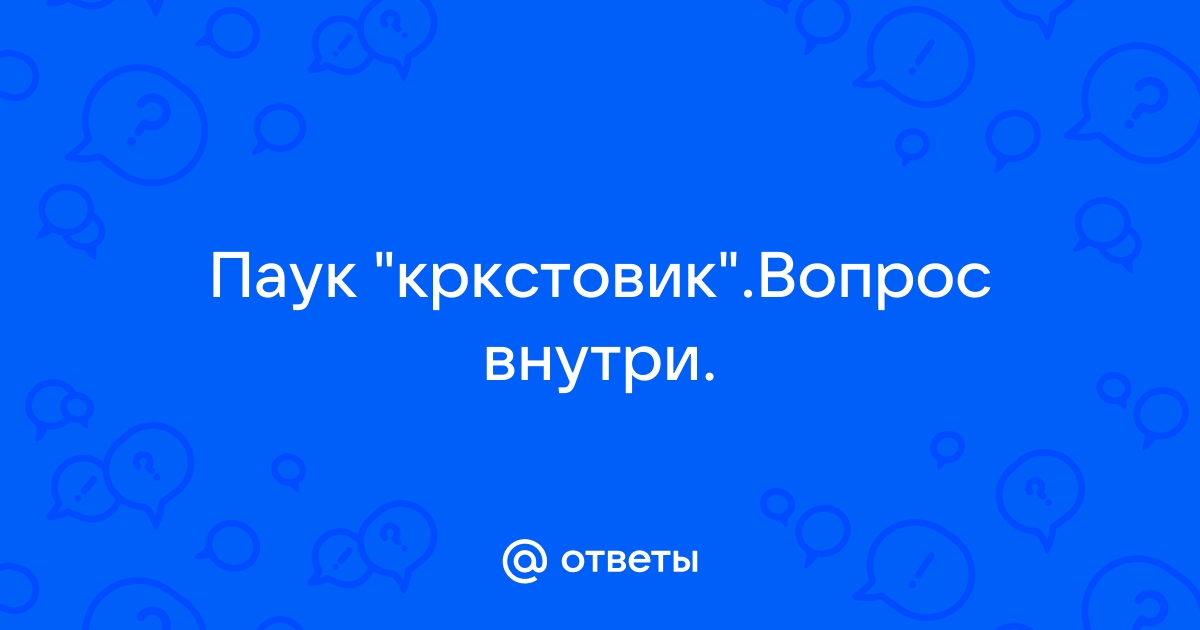 Паук "кркстовик".Вопрос внутри.

@ ответы